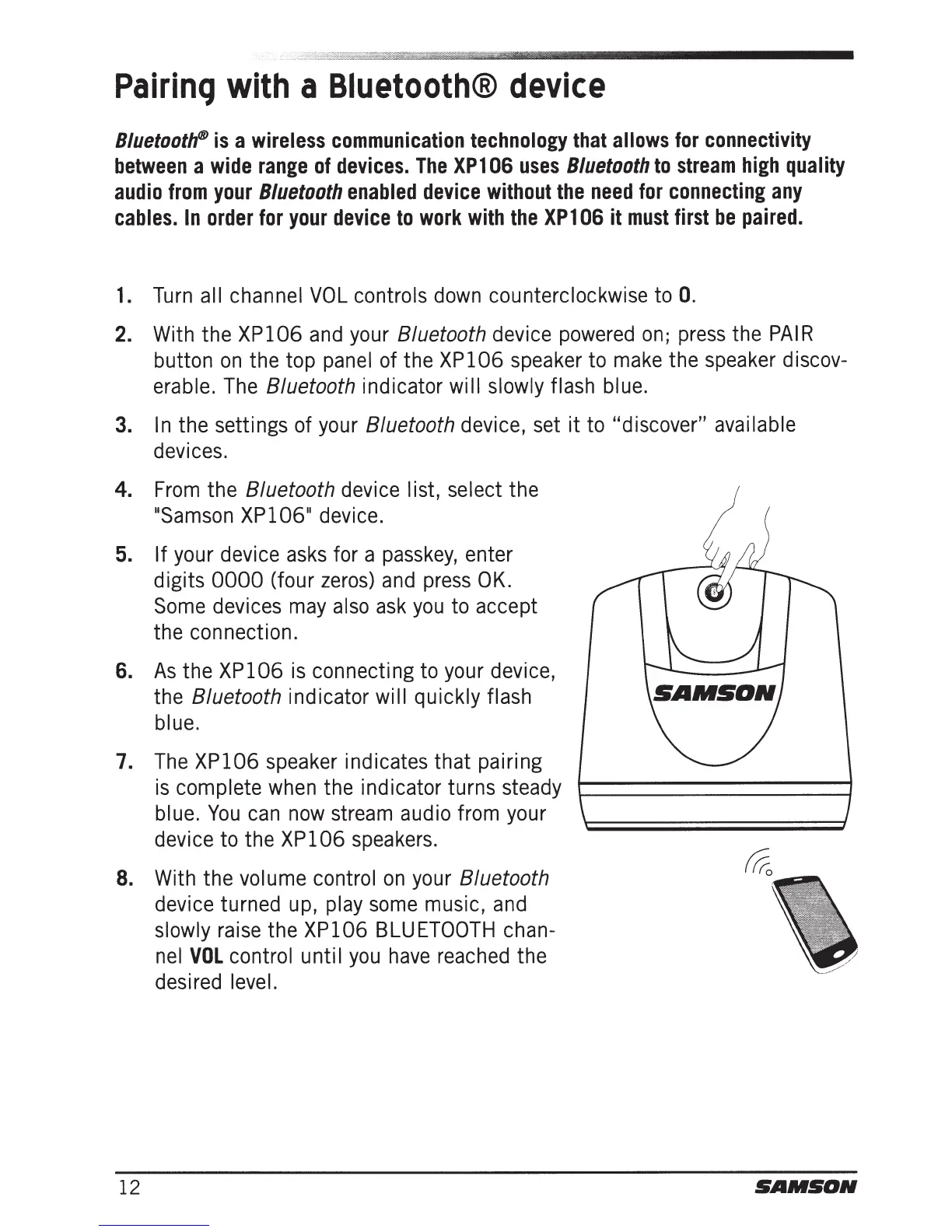 Pairing with a Bluetooth® device

Bluetooth® is a wireless communication technology that allows for connectivity between a wide range of devices. The XP106 uses Bluetooth to stream high quality audio from your Bluetooth enabled device without the need for connecting any cables. In order for your device to work with the XP106 it must first be paired.

1. Turn all channel VOL controls down counterclockwise to 0.

2. With the XP106 and your Bluetooth device powered on; press the PAIR button on the top panel of the XP106 speaker to make the speaker discoverable. The Bluetooth indicator will slowly flash blue.

3. In the settings of your Bluetooth device, set it to "discover" available devices.

4. From the Bluetooth device list, select the "Samson XP106" device.

5. If your device asks for a passkey, enter digits 0000 (four zeros) and press OK. Some devices may also ask you to accept the connection.

6. As the XP106 is connecting to your device, the Bluetooth indicator will quickly flash blue.

7. The XP106 speaker indicates that pairing is complete when the indicator turns steady blue. You can now stream audio from your device to the XP106 speakers.

8. With the volume control on your Bluetooth device turned up, play some music, and slowly raise the XP106 BLUETOOTH channel VOL control until you have reached the desired level.

SAMSON

12 SAMSON